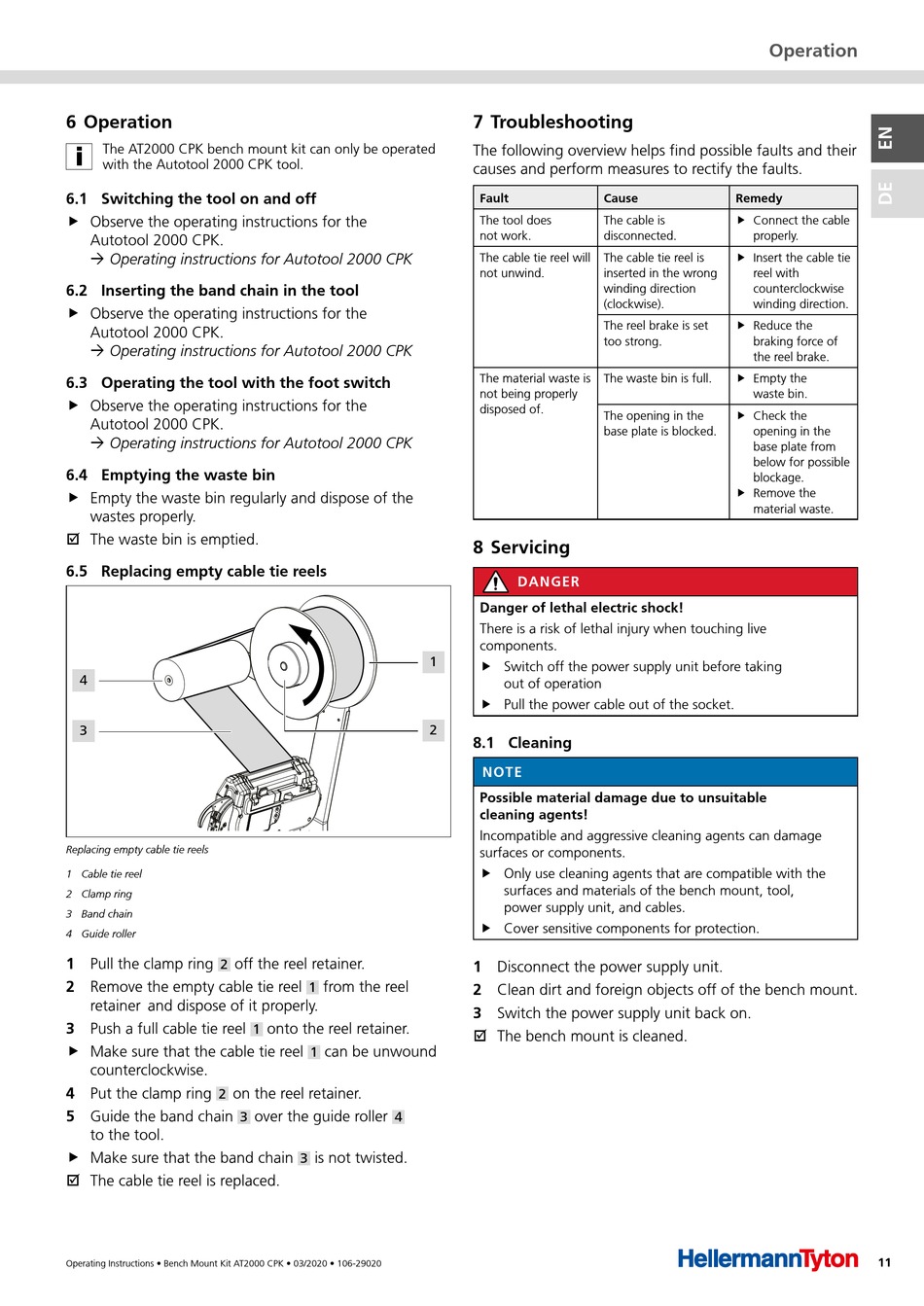 Operation

EN

DE

6 Operation

The AT2000 CPK bench mount kit can only be operated with the Autotool 2000 CPK tool.

6.1 Switching the tool on and off

▶ Observe the operating instructions for the Autotool 2000 CPK.
→ Operating instructions for Autotool 2000 CPK

6.2 Inserting the band chain in the tool

▶ Observe the operating instructions for the Autotool 2000 CPK.
→ Operating instructions for Autotool 2000 CPK

6.3 Operating the tool with the foot switch

▶ Observe the operating instructions for the Autotool 2000 CPK.
→ Operating instructions for Autotool 2000 CPK

6.4 Emptying the waste bin

▶ Empty the waste bin regularly and dispose of the wastes properly.

☑ The waste bin is emptied.

6.5 Replacing empty cable tie reels

4
3
1
2

Replacing empty cable tie reels

1 Cable tie reel
2 Clamp ring
3 Band chain
4 Guide roller

1 Pull the clamp ring 2 off the reel retainer.
2 Remove the empty cable tie reel 1 from the reel retainer and dispose of it properly.
3 Push a full cable tie reel 1 onto the reel retainer.
▶ Make sure that the cable tie reel 1 can be unwound counterclockwise.
4 Put the clamp ring 2 on the reel retainer.
5 Guide the band chain 3 over the guide roller 4 to the tool.
▶ Make sure that the band chain 3 is not twisted.
☑ The cable tie reel is replaced.

7 Troubleshooting

The following overview helps find possible faults and their causes and perform measures to rectify the faults.

| Fault | Cause | Remedy |
|---|---|---|
| The tool does not work. | The cable is disconnected. | ▶ Connect the cable properly. |
| The cable tie reel will not unwind. | The cable tie reel is inserted in the wrong winding direction (clockwise). | ▶ Insert the cable tie reel with counterclockwise winding direction. |
| | The reel brake is set too strong. | ▶ Reduce the braking force of the reel brake. |
| The material waste is not being properly disposed of. | The waste bin is full. | ▶ Empty the waste bin. |
| | The opening in the base plate is blocked. | ▶ Check the opening in the base plate from below for possible blockage. ▶ Remove the material waste. |

8 Servicing

DANGER

Danger of lethal electric shock!

There is a risk of lethal injury when touching live components.

▶ Switch off the power supply unit before taking out of operation
▶ Pull the power cable out of the socket.

8.1 Cleaning

NOTE

Possible material damage due to unsuitable cleaning agents!

Incompatible and aggressive cleaning agents can damage surfaces or components.

▶ Only use cleaning agents that are compatible with the surfaces and materials of the bench mount, tool, power supply unit, and cables.
▶ Cover sensitive components for protection.

1 Disconnect the power supply unit.
2 Clean dirt and foreign objects off of the bench mount.
3 Switch the power supply unit back on.
☑ The bench mount is cleaned.

Operating Instructions • Bench Mount Kit AT2000 CPK • 03/2020 • 106-29020

HellermannTyton 11